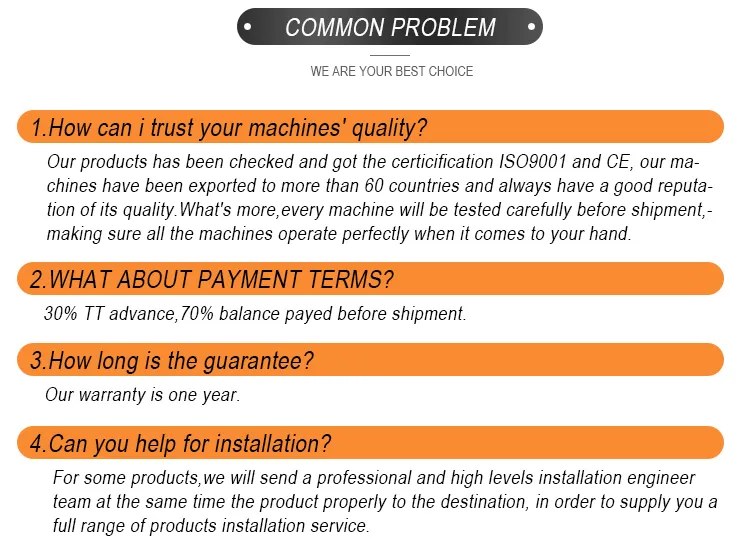 COMMON PROBLEM

WE ARE YOUR BEST CHOICE

1.How can i trust your machines' quality?

Our products has been checked and got the certicification ISO9001 and CE, our machines have been exported to more than 60 countries and always have a good reputation of its quality.What's more,every machine will be tested carefully before shipment,-making sure all the machines operate perfectly when it comes to your hand.

2.WHAT ABOUT PAYMENT TERMS?

30% TT advance,70% balance payed before shipment.

3.How long is the guarantee?

Our warranty is one year.

4.Can you help for installation?

For some products,we will send a professional and high levels installation engineer team at the same time the product properly to the destination, in order to supply you a full range of products installation service.